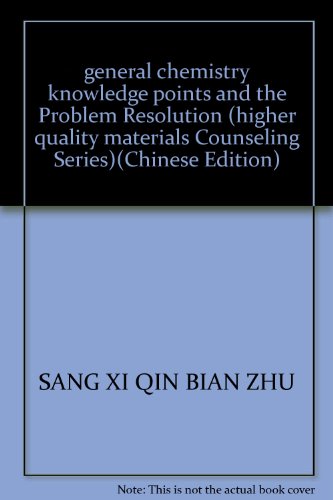 general chemistry knowledge points and the Problem Resolution (higher quality materials Counseling Series)(Chinese Edition)

SANG XI QIN BIAN ZHU

Note: This is not the actual book cover